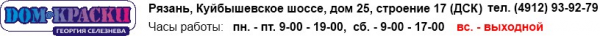 DOM КРАСКИ
ГЕОРГИЯ СЕЛЕЗНЕВА

Рязань, Куйбышевское шоссе, дом 25, строение 17 (ДСК) тел. (4912) 93-92-79
Часы работы: пн. - пт. 9-00 - 19-00, сб. - 9-00 - 17-00 вс. - выходной